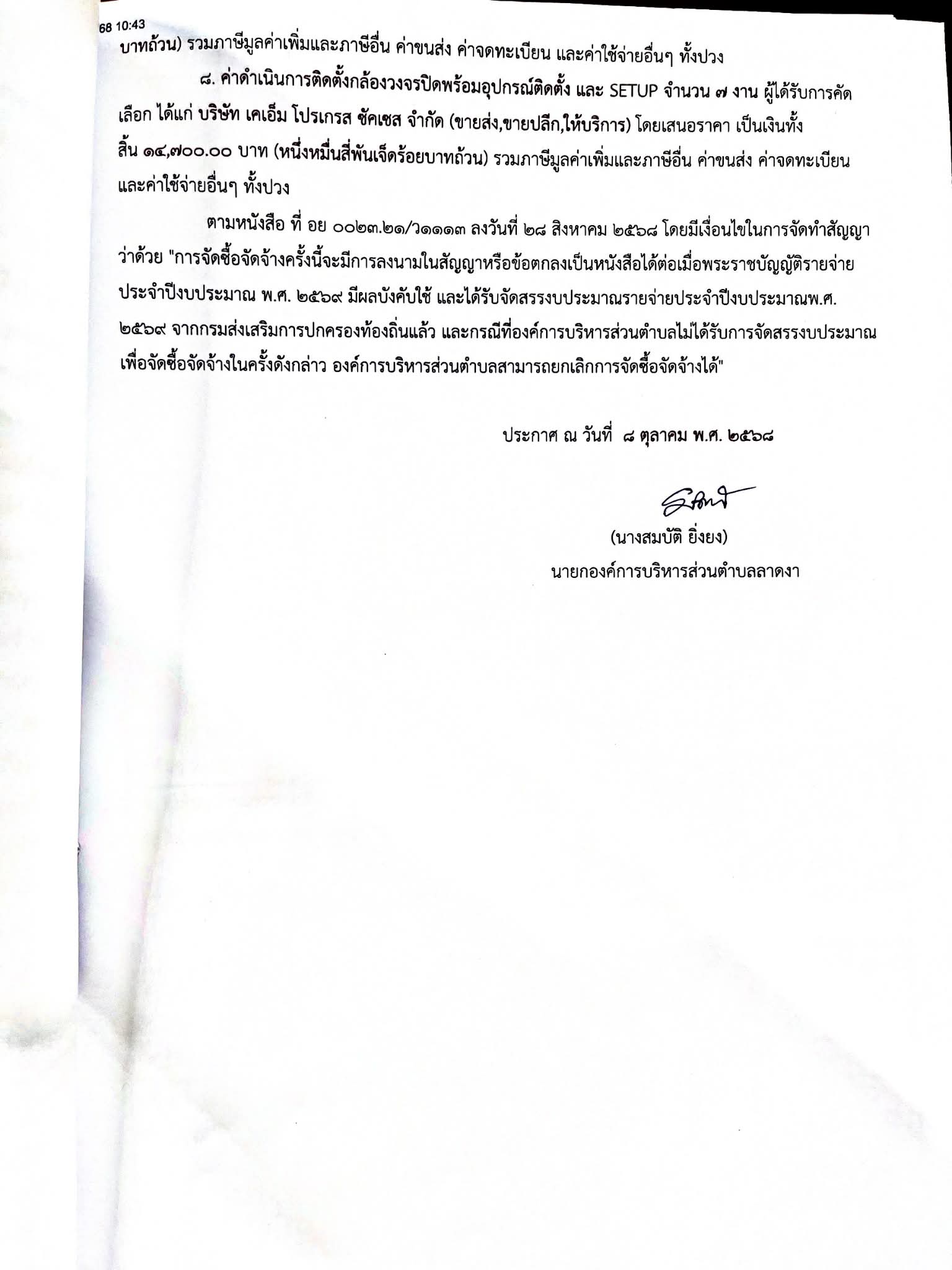 68 10:43

บาทถ้วน) รวมภาษีมูลค่าเพิ่มและภาษีอื่น ค่าขนส่ง ค่าจดทะเบียน และค่าใช้จ่ายอื่นๆ ทั้งปวง

๘. ค่าดำเนินการติดตั้งกล้องวงจรปิดพร้อมอุปกรณ์ติดตั้ง และ SETUP จำนวน ๗ งาน ผู้ได้รับการคัดเลือก ได้แก่ บริษัท เคเอ็ม โปรเกรส ซัคเซส จำกัด (ขายส่ง,ขายปลีก,ให้บริการ) โดยเสนอราคา เป็นเงินทั้งสิ้น ๑๔,๗๐๐.๐๐ บาท (หนึ่งหมื่นสี่พันเจ็ดร้อยบาทถ้วน) รวมภาษีมูลค่าเพิ่มและภาษีอื่น ค่าขนส่ง ค่าจดทะเบียน และค่าใช้จ่ายอื่นๆ ทั้งปวง

ตามหนังสือ ที่ อย ๐๐๒๓.๒๑/ว๑๑๑๓ ลงวันที่ ๒๘ สิงหาคม ๒๕๖๘ โดยมีเงื่อนไขในการจัดทำสัญญาว่าด้วย "การจัดซื้อจัดจ้างครั้งนี้จะมีการลงนามในสัญญาหรือข้อตกลงเป็นหนังสือได้ต่อเมื่อพระราชบัญญัติรายจ่ายประจำปีงบประมาณ พ.ศ. ๒๕๖๙ มีผลบังคับใช้ และได้รับจัดสรรงบประมาณรายจ่ายประจำปีงบประมาณพ.ศ. ๒๕๖๙ จากกรมส่งเสริมการปกครองท้องถิ่นแล้ว และกรณีที่องค์การบริหารส่วนตำบลไม่ได้รับการจัดสรรงบประมาณเพื่อจัดซื้อจัดจ้างในครั้งดังกล่าว องค์การบริหารส่วนตำบลสามารถยกเลิกการจัดซื้อจัดจ้างได้"

ประกาศ ณ วันที่ ๘ ตุลาคม พ.ศ. ๒๕๖๘

(นางสมบัติ ยิ่งยง)
นายกองค์การบริหารส่วนตำบลลาดงา